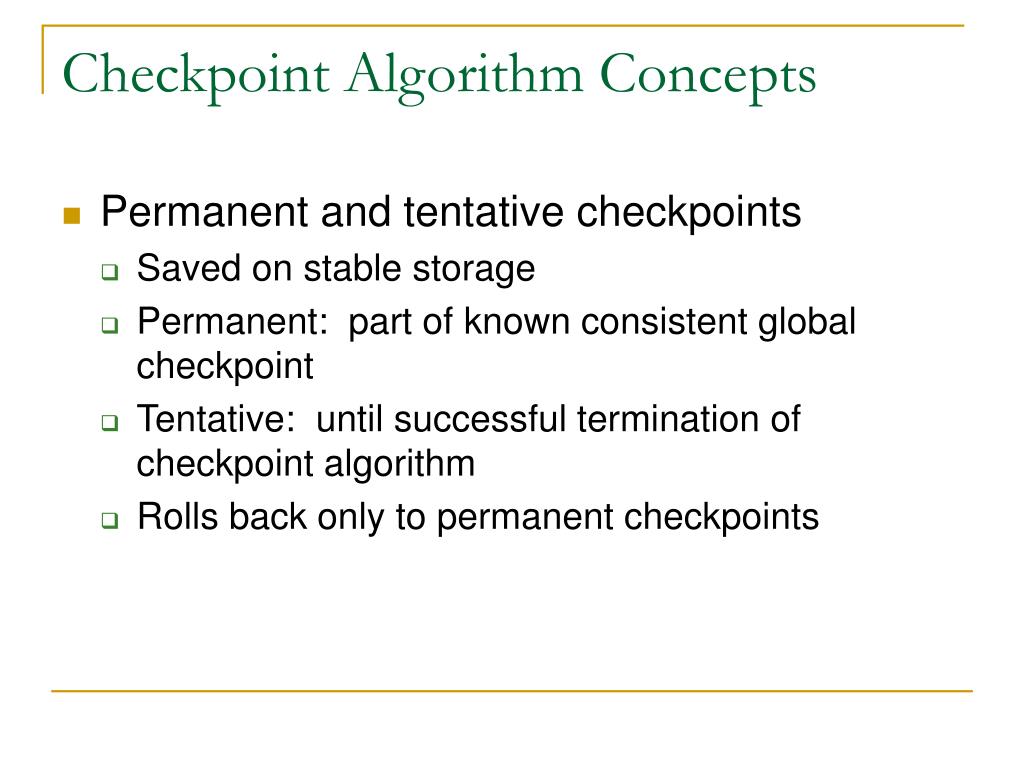 Checkpoint Algorithm Concepts

Permanent and tentative checkpoints

Saved on stable storage

Permanent: part of known consistent global checkpoint

Tentative: until successful termination of checkpoint algorithm

Rolls back only to permanent checkpoints